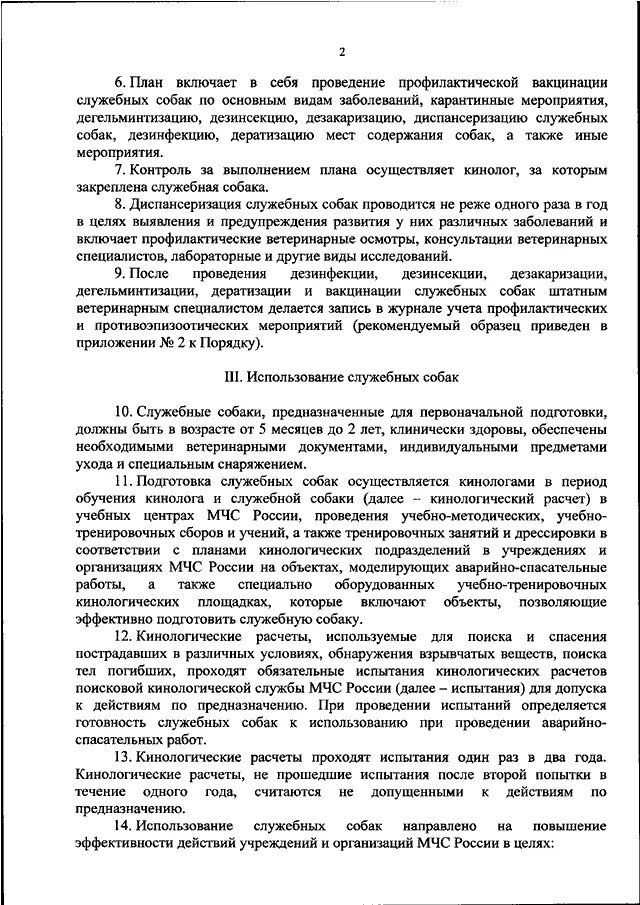 2

6. План включает в себя проведение профилактической вакцинации служебных собак по основным видам заболеваний, карантинные мероприятия, дегельминтизацию, дезинсекцию, дезакаризацию, диспансеризацию служебных собак, дезинфекцию, дератизацию мест содержания собак, а также иные мероприятия.

7. Контроль за выполнением плана осуществляет кинолог, за которым закреплена служебная собака.

8. Диспансеризация служебных собак проводится не реже одного раза в год в целях выявления и предупреждения развития у них различных заболеваний и включает профилактические ветеринарные осмотры, консультации ветеринарных специалистов, лабораторные и другие виды исследований.

9. После проведения дезинфекции, дезинсекции, дезакаризации, дегельминтизации, дератизации и вакцинации служебных собак штатным ветеринарным специалистом делается запись в журнале учета профилактических и противоэпизоотических мероприятий (рекомендуемый образец приведен в приложении № 2 к Порядку).

III. Использование служебных собак

10. Служебные собаки, предназначенные для первоначальной подготовки, должны быть в возрасте от 5 месяцев до 2 лет, клинически здоровы, обеспечены необходимыми ветеринарными документами, индивидуальными предметами ухода и специальным снаряжением.

11. Подготовка служебных собак осуществляется кинологами в период обучения кинолога и служебной собаки (далее – кинологический расчет) в учебных центрах МЧС России, проведения учебно-методических, учебно-тренировочных сборов и учений, а также тренировочных занятий и дрессировки в соответствии с планами кинологических подразделений в учреждениях и организациях МЧС России на объектах, моделирующих аварийно-спасательные работы, а также специально оборудованных учебно-тренировочных кинологических площадках, которые включают объекты, позволяющие эффективно подготовить служебную собаку.

12. Кинологические расчеты, используемые для поиска и спасения пострадавших в различных условиях, обнаружения взрывчатых веществ, поиска тел погибших, проходят обязательные испытания кинологических расчетов поисковой кинологической службы МЧС России (далее – испытания) для допуска к действиям по предназначению. При проведении испытаний определяется готовность служебных собак к использованию при проведении аварийно-спасательных работ.

13. Кинологические расчеты проходят испытания один раз в два года. Кинологические расчеты, не прошедшие испытания после второй попытки в течение одного года, считаются не допущенными к действиям по предназначению.

14. Использование служебных собак направлено на повышение эффективности действий учреждений и организаций МЧС России в целях: